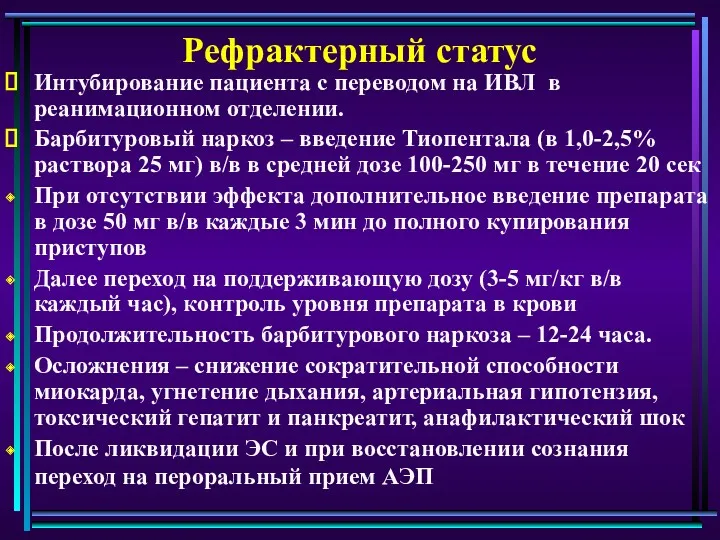 Рефрактерный статус

Интубирование пациента с переводом на ИВЛ в реанимационном отделении.

Барбитуровый наркоз – введение Тиопентала (в 1,0-2,5% раствора 25 мг) в/в в средней дозе 100-250 мг в течение 20 сек

При отсутствии эффекта дополнительное введение препарата в дозе 50 мг в/в каждые 3 мин до полного купирования приступов

Далее переход на поддерживающую дозу (3-5 мг/кг в/в каждый час), контроль уровня препарата в крови

Продолжительность барбитурового наркоза – 12-24 часа.

Осложнения – снижение сократительной способности миокарда, угнетение дыхания, артериальная гипотензия, токсический гепатит и панкреатит, анафилактический шок

После ликвидации ЭС и при восстановлении сознания переход на пероральный прием АЭП